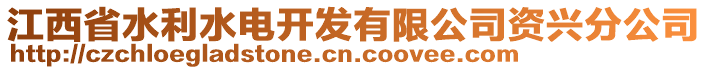 江西省水利水电开发有限公司资兴分公司
http://czchloegladstone.cn.coovee.com